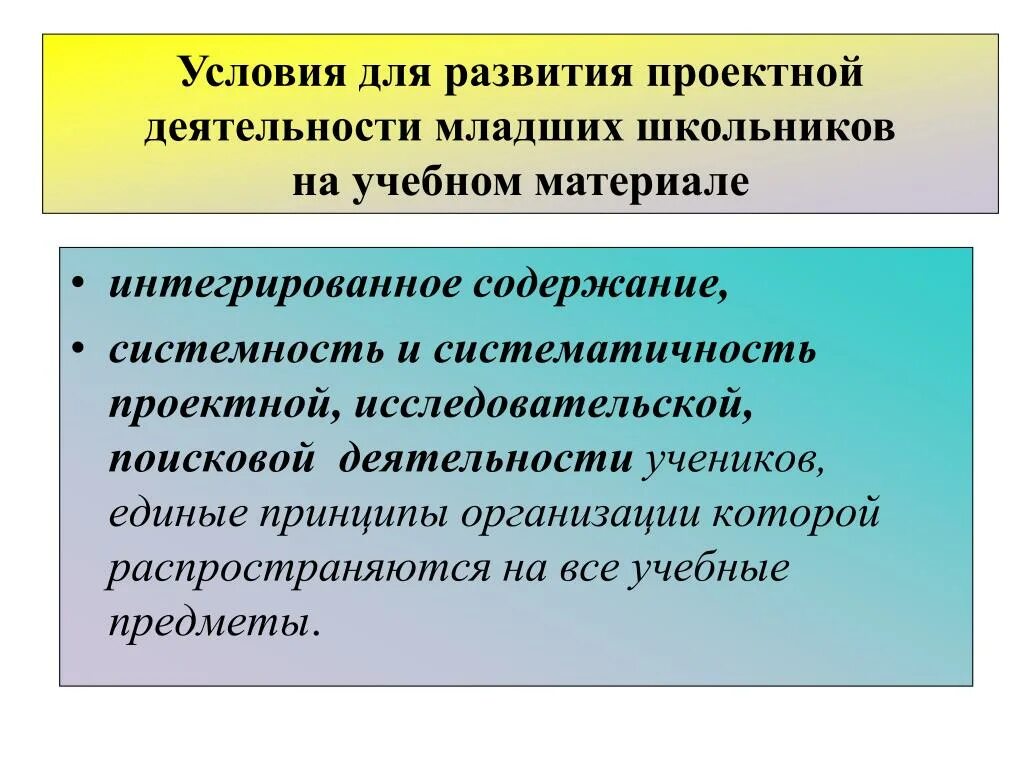 Условия для развития проектной деятельности младших школьников на учебном материале

• интегрированное содержание,
• системность и систематичность проектной, исследовательской, поисковой деятельности учеников, единые принципы организации которой распространяются на все учебные предметы.